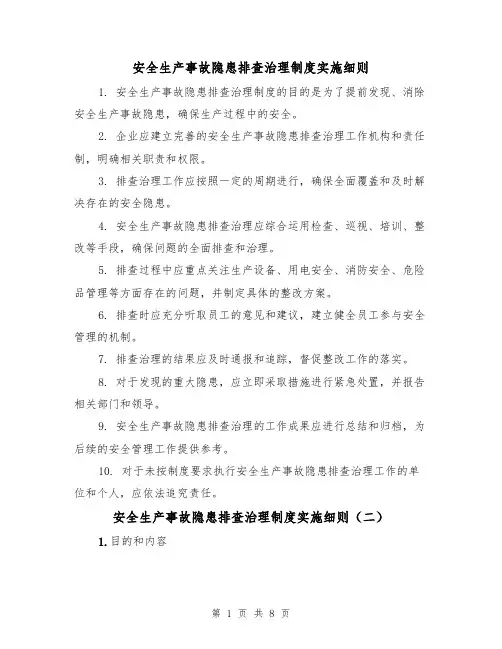 安全生产事故隐患排查治理制度实施细则

1. 安全生产事故隐患排查治理制度的目的是为了提前发现、消除安全生产事故隐患，确保生产过程中的安全。

2. 企业应建立完善的安全生产事故隐患排查治理工作机构和责任制，明确相关职责和权限。

3. 排查治理工作应按照一定的周期进行，确保全面覆盖和及时解决存在的安全隐患。

4. 安全生产事故隐患排查治理应综合运用检查、巡视、培训、整改等手段，确保问题的全面排查和治理。

5. 排查过程中应重点关注生产设备、用电安全、消防安全、危险品管理等方面存在的问题，并制定具体的整改方案。

6. 排查时应充分听取员工的意见和建议，建立健全员工参与安全管理的机制。

7. 排查治理的结果应及时通报和追踪，督促整改工作的落实。

8. 对于发现的重大隐患，应立即采取措施进行紧急处置，并报告相关部门和领导。

9. 安全生产事故隐患排查治理的工作成果应进行总结和归档，为后续的安全管理工作提供参考。

10. 对于未按制度要求执行安全生产事故隐患排查治理工作的单位和个人，应依法追究责任。

安全生产事故隐患排查治理制度实施细则（二）

1. 目的和内容

第 1 页 共 8 页